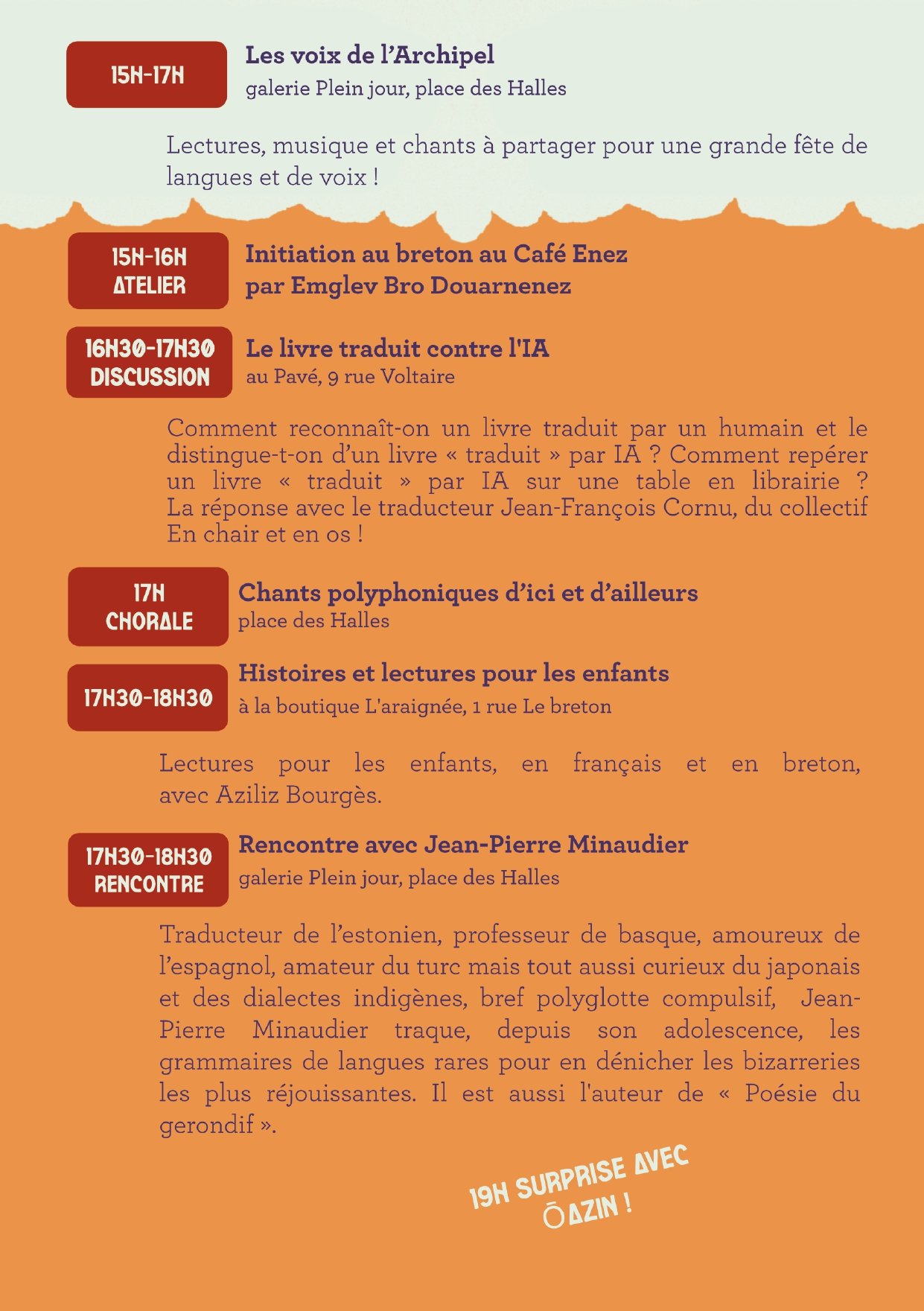 15H-17H

Les voix de l'Archipel
galerie Plein jour, place des Halles

Lectures, musique et chants à partager pour une grande fête de langues et de voix !

15H-16H
ATELIER

Initiation au breton au Café Enez
par Emglev Bro Douarnenez

16H30-17H30
DISCUSSION

Le livre traduit contre l'IA
au Pavé, 9 rue Voltaire

Comment reconnaît-on un livre traduit par un humain et le distingue-t-on d'un livre « traduit » par IA ? Comment repérer un livre « traduit » par IA sur une table en librairie ? La réponse avec le traducteur Jean-François Cornu, du collectif En chair et en os !

17H
CHORALE

Chants polyphoniques d'ici et d'ailleurs
place des Halles

17H30-18H30

Histoires et lectures pour les enfants
à la boutique L'araignée, 1 rue Le breton

Lectures pour les enfants, en français et en breton, avec Aziliz Bourgès.

17H30-18H30
RENCONTRE

Rencontre avec Jean-Pierre Minaudier
galerie Plein jour, place des Halles

Traducteur de l'estonien, professeur de basque, amoureux de l'espagnol, amateur du turc mais tout aussi curieux du japonais et des dialectes indigènes, bref polyglotte compulsif, Jean-Pierre Minaudier traque, depuis son adolescence, les grammaires de langues rares pour en dénicher les bizarreries les plus réjouissantes. Il est aussi l'auteur de « Poésie du gerondif ».

19H SURPRISE AVEC
ŌAZIN !